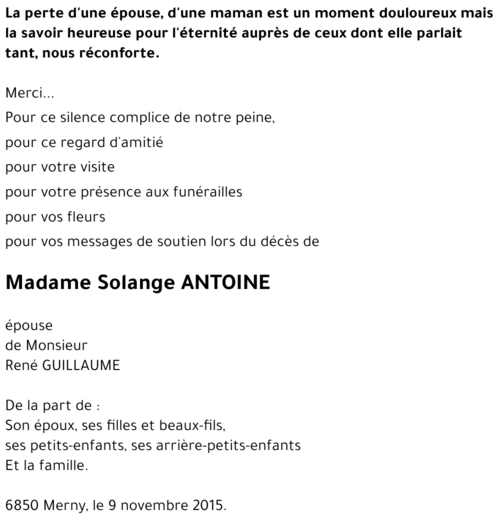 La perte d'une épouse, d'une maman est un moment douloureux mais la savoir heureuse pour l'éternité auprès de ceux dont elle parlait tant, nous réconforte.

Merci...
Pour ce silence complice de notre peine,
pour ce regard d'amitié
pour votre visite
pour votre présence aux funérailles
pour vos fleurs
pour vos messages de soutien lors du décès de

Madame Solange ANTOINE

épouse
de Monsieur
René GUILLAUME

De la part de :
Son époux, ses filles et beaux-fils,
ses petits-enfants, ses arrière-petits-enfants
Et la famille.

6850 Merny, le 9 novembre 2015.